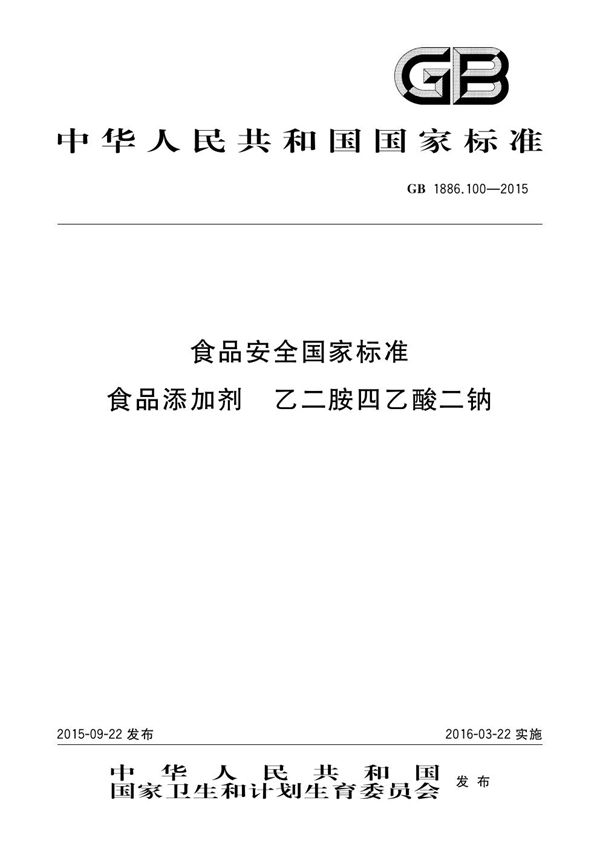 GB

中华人民共和国国家标准

GB 1886.100—2015

食品安全国家标准
食品添加剂　乙二胺四乙酸二钠

2015-09-22 发布

2016-03-22 实施

中华人民共和国
国家卫生和计划生育委员会 发布